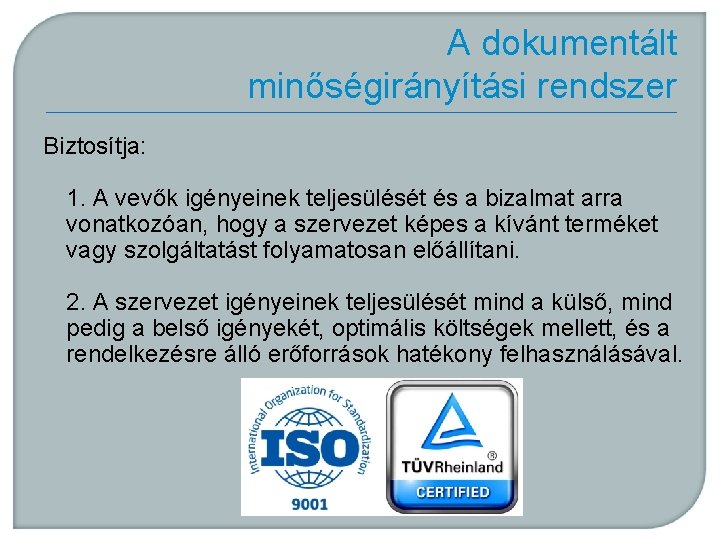 A dokumentált minőségirányítási rendszer

Biztosítja:

1. A vevők igényeinek teljesülését és a bizalmat arra vonatkozóan, hogy a szervezet képes a kívánt terméket vagy szolgáltatást folyamatosan előállítani.

2. A szervezet igényeinek teljesülését mind a külső, mind pedig a belső igényekét, optimális költségek mellett, és a rendelkezésre álló erőforrások hatékony felhasználásával.

International Organization for Standardization
ISO
9001

TÜVRheinland®
CERTIFIED